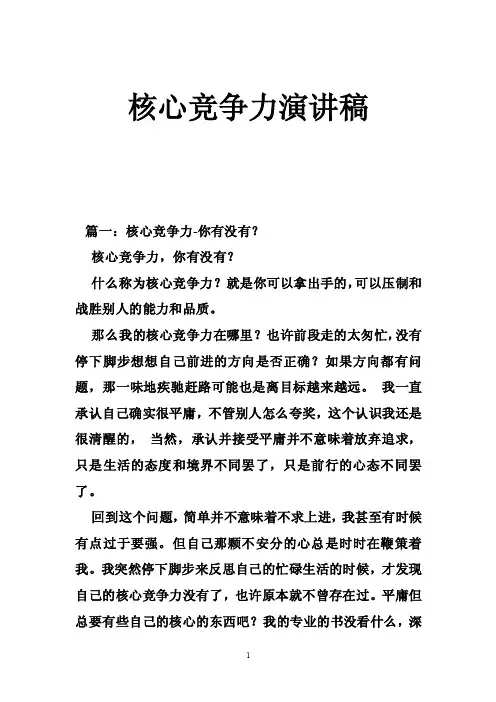 核心竞争力演讲稿

篇一：核心竞争力-你有没有？

核心竞争力，你有没有？

什么称为核心竞争力？就是你可以拿出手的，可以压制和战胜别人的能力和品质。

那么我的核心竞争力在哪里？也许前段走的太匆忙，没有停下脚步想想自己前进的方向是否正确？如果方向都有问题，那一味地疾驰赶路可能也是离目标越来越远。 我一直承认自己确实很平庸，不管别人怎么夸奖，这个认识我还是很清醒的， 当然，承认并接受平庸并不意味着放弃追求，只是生活的态度和境界不同罢了，只是前行的心态不同罢了。

回到这个问题，简单并不意味着不求上进，我甚至有时候有点过于要强。但自己那颗不安分的心总是时时在鞭策着我。我突然停下脚步来反思自己的忙碌生活的时候，才发现自己的核心竞争力没有了，也许原本就不曾存在过。平庸但总要有些自己的核心的东西吧？我的专业的书没看什么，深

1